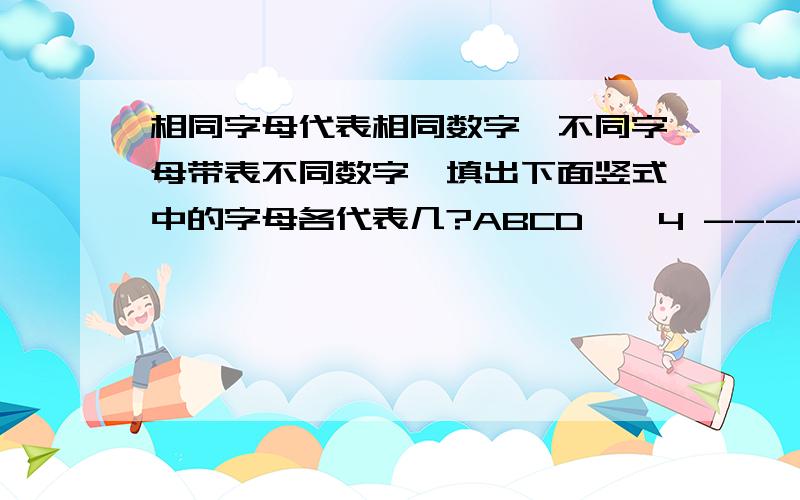 相同字母代表相同数字,不同字母带表不同数字,填出下面竖式中的字母各代表几?ABCD × 4 ----